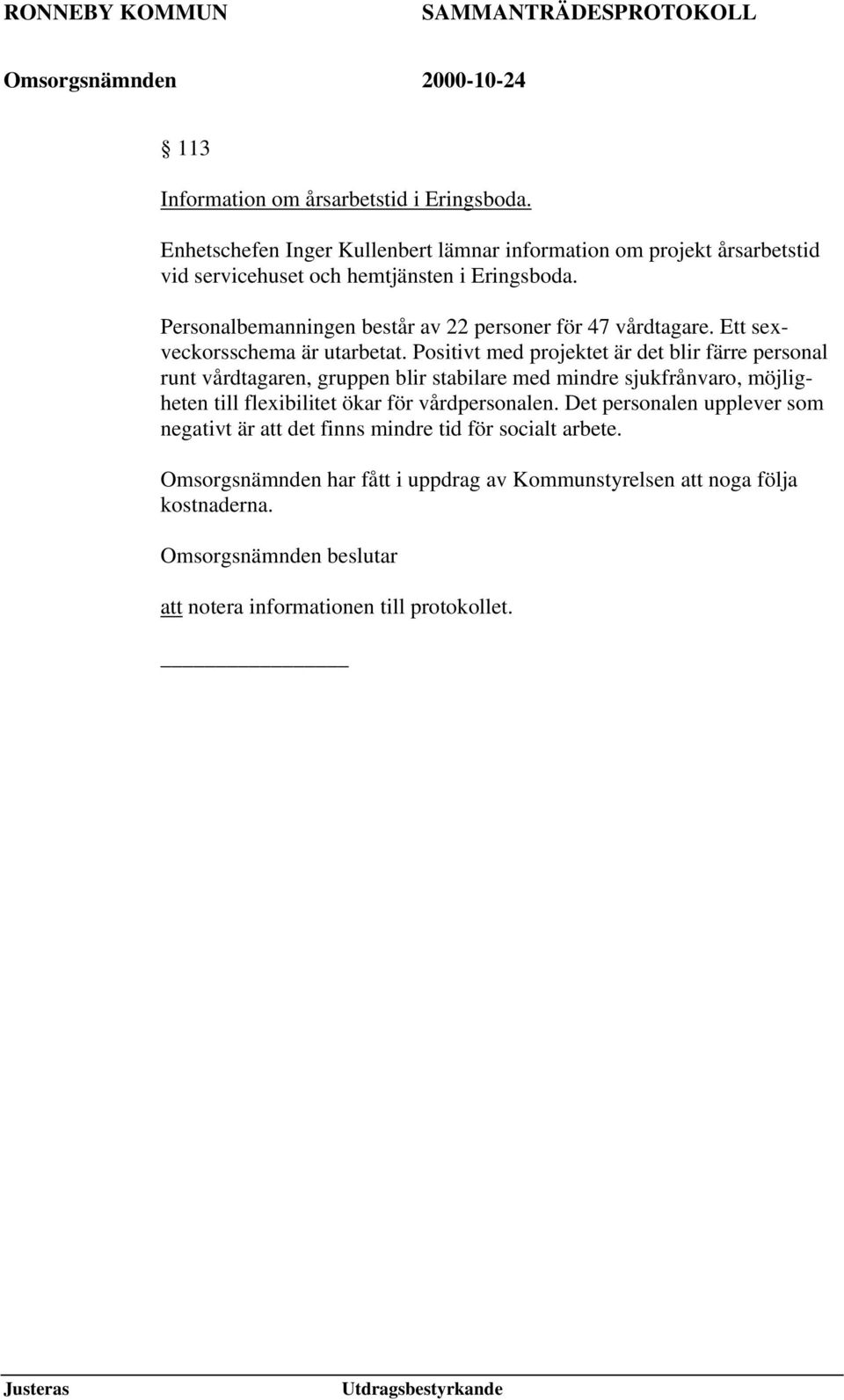 RONNEBY KOMMUN SAMMANTRÄDESPROTOKOLL

Omsorgsnämnden 2000-10-24

§ 113

Information om årsarbetstid i Eringsboda.

Enhetschefen Inger Kullenbert lämnar information om projekt årsarbetstid vid servicehuset och hemtjänsten i Eringsboda.

Personalbemanningen består av 22 personer för 47 vårdtagare. Ett sexveckorsschema är utarbetat. Positivt med projektet är det blir färre personal runt vårdtagaren, gruppen blir stabilare med mindre sjukfrånvaro, möjligheten till flexibilitet ökar för vårdpersonalen. Det personalen upplever som negativt är att det finns mindre tid för socialt arbete.

Omsorgsnämnden har fått i uppdrag av Kommunstyrelsen att noga följa kostnaderna.

Omsorgsnämnden beslutar

att notera informationen till protokollet.

Justeras Utdragsbestyrkande